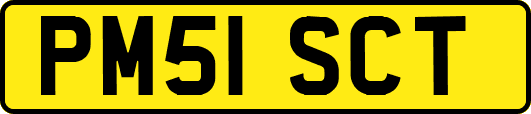 PM51 SCT